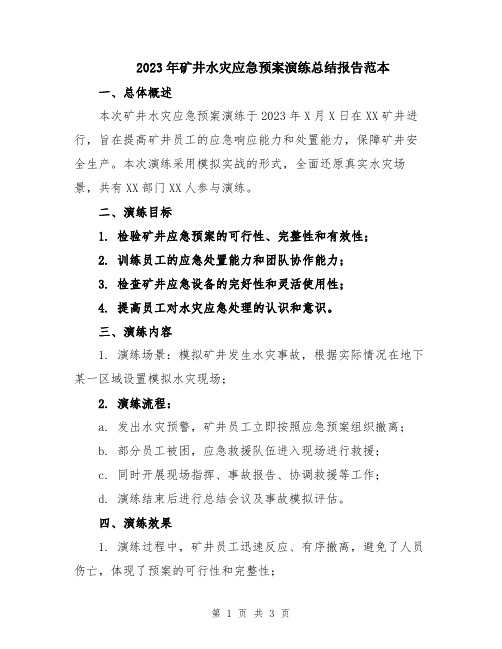 2023年矿井水灾应急预案演练总结报告范本

一、总体概述

本次矿井水灾应急预案演练于2023年X月X日在XX矿井进行，旨在提高矿井员工的应急响应能力和处置能力，保障矿井安全生产。本次演练采用模拟实战的形式，全面还原真实水灾场景，共有XX部门XX人参与演练。

二、演练目标

1. 检验矿井应急预案的可行性、完整性和有效性；

2. 训练员工的应急处置能力和团队协作能力；

3. 检查矿井应急设备的完好性和灵活使用性；

4. 提高员工对水灾应急处理的认识和意识。

三、演练内容

1. 演练场景：模拟矿井发生水灾事故，根据实际情况在地下某一区域设置模拟水灾现场；

2. 演练流程：

a. 发出水灾预警，矿井员工立即按照应急预案组织撤离；

b. 部分员工被困，应急救援队伍进入现场进行救援；

c. 同时开展现场指挥、事故报告、协调救援等工作；

d. 演练结束后进行总结会议及事故模拟评估。

四、演练效果

1. 演练过程中，矿井员工迅速反应、有序撤离，避免了人员伤亡，体现了预案的可行性和完整性；

第 1 页 共 3 页